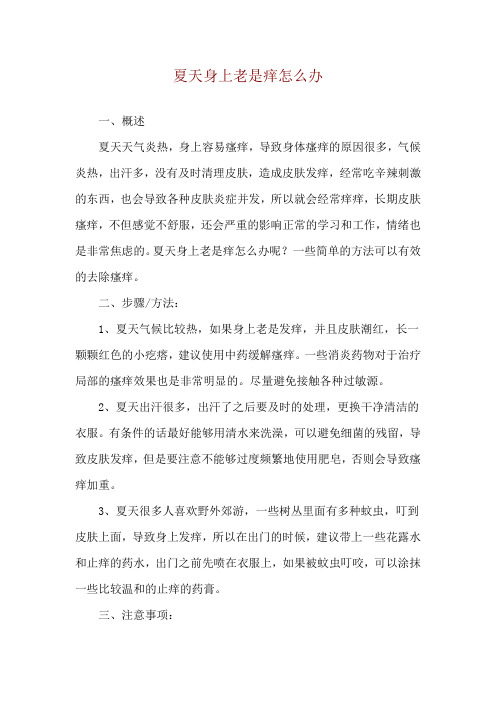 夏天身上老是痒怎么办

一、概述

夏天天气炎热，身上容易瘙痒，导致身体瘙痒的原因很多，气候炎热，出汗多，没有及时清理皮肤，造成皮肤发痒，经常吃辛辣刺激的东西，也会导致各种皮肤炎症并发，所以就会经常痒痒，长期皮肤瘙痒，不但感觉不舒服，还会严重的影响正常的学习和工作，情绪也是非常焦虑的。夏天身上老是痒怎么办呢？一些简单的方法可以有效的去除瘙痒。

二、步骤/方法：

1、夏天气候比较热，如果身上老是发痒，并且皮肤潮红，长一颗颗红色的小疙瘩，建议使用中药缓解瘙痒。一些消炎药物对于治疗局部的瘙痒效果也是非常明显的。尽量避免接触各种过敏源。

2、夏天出汗很多，出汗了之后要及时的处理，更换干净清洁的衣服。有条件的话最好能够用清水来洗澡，可以避免细菌的残留，导致皮肤发痒，但是要注意不能够过度频繁地使用肥皂，否则会导致瘙痒加重。

3、夏天很多人喜欢野外郊游，一些树丛里面有多种蚊虫，叮到皮肤上面，导致身上发痒，所以在出门的时候，建议带上一些花露水和止痒的药水，出门之前先喷在衣服上，如果被蚊虫叮咬，可以涂抹一些比较温和的止痒的药膏。

三、注意事项：